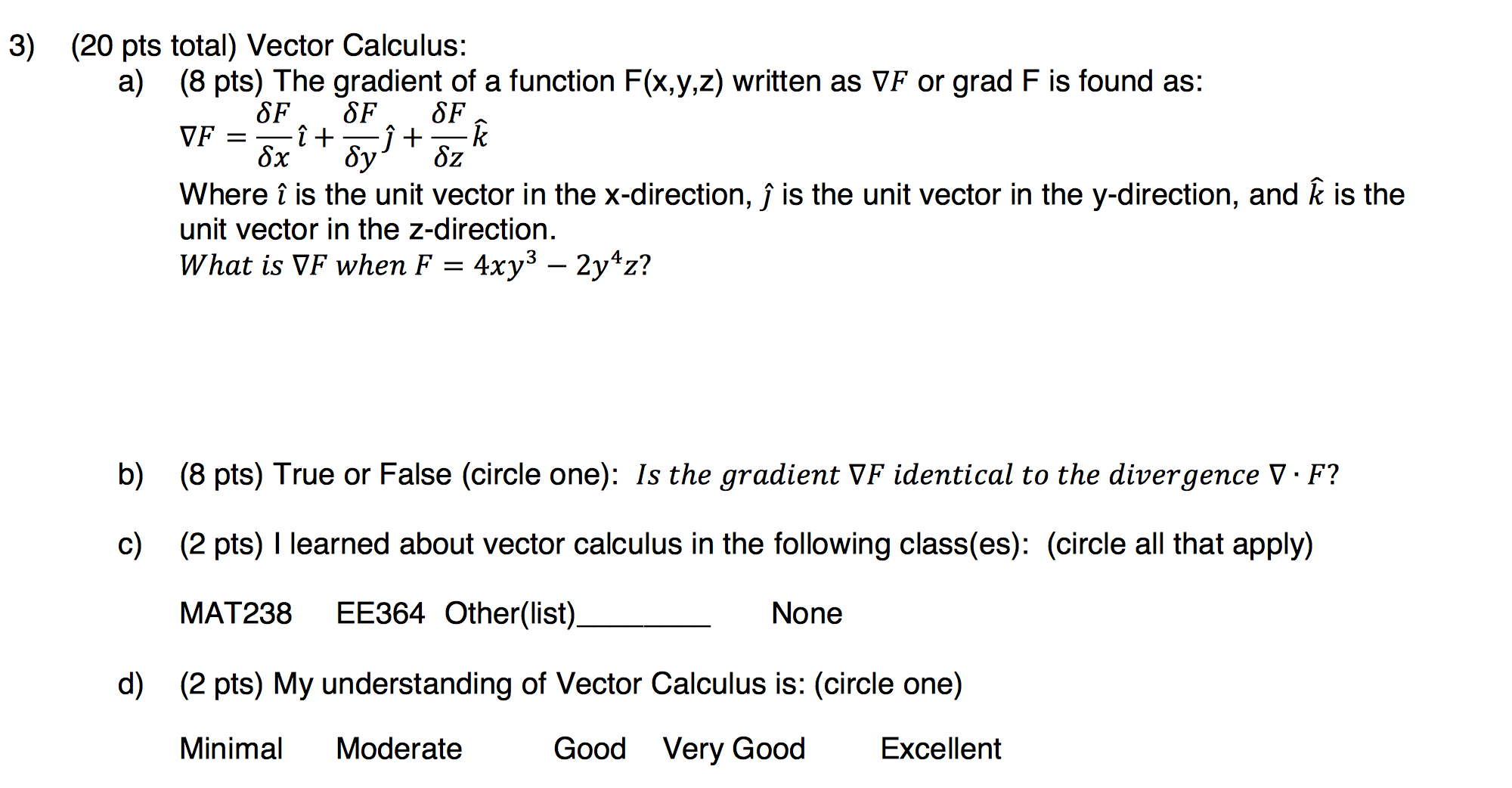 3) (20 pts total) Vector Calculus:

a) (8 pts) The gradient of a function F(x,y,z) written as $\nabla F$ or grad F is found as:

$\nabla F = \frac{\delta F}{\delta x}\hat{\imath} + \frac{\delta F}{\delta y}\hat{\jmath} + \frac{\delta F}{\delta z}\hat{k}$

Where $\hat{\imath}$ is the unit vector in the x-direction, $\hat{\jmath}$ is the unit vector in the y-direction, and $\hat{k}$ is the unit vector in the z-direction.

$What\ is\ \nabla F\ when\ F = 4xy^3 - 2y^4z?$

b) (8 pts) True or False (circle one): $Is\ the\ gradient\ \nabla F\ identical\ to\ the\ divergence\ \nabla \cdot F?$

c) (2 pts) I learned about vector calculus in the following class(es): (circle all that apply)

MAT238 EE364 Other(list)____ None

d) (2 pts) My understanding of Vector Calculus is: (circle one)

Minimal Moderate Good Very Good Excellent